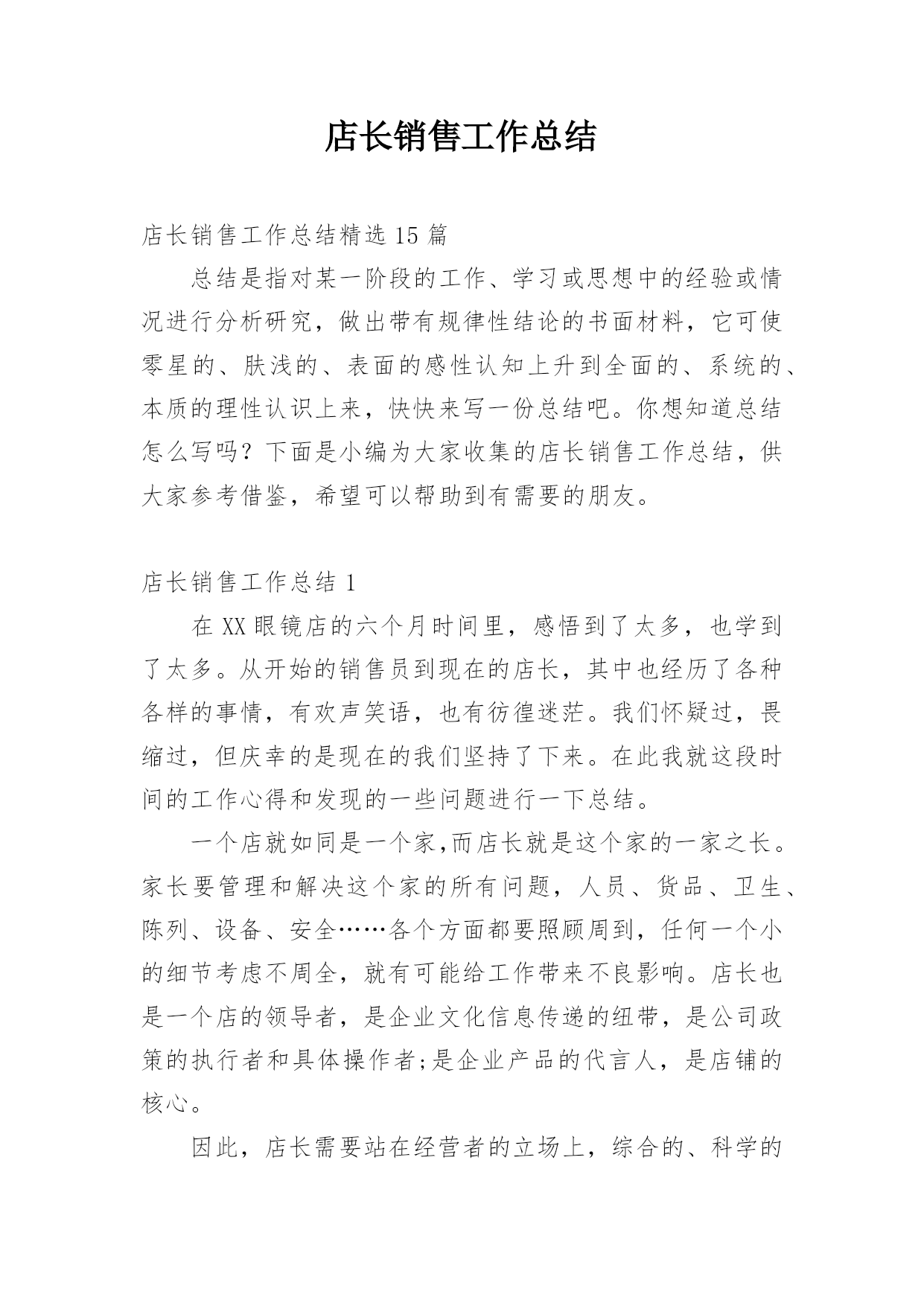 店长销售工作总结

店长销售工作总结精选 15 篇

总结是指对某一阶段的工作、学习或思想中的经验或情况进行分析研究，做出带有规律性结论的书面材料，它可使零星的、肤浅的、表面的感性认知上升到全面的、系统的、本质的理性认识上来，快快来写一份总结吧。你想知道总结怎么写吗？下面是小编为大家收集的店长销售工作总结，供大家参考借鉴，希望可以帮助到有需要的朋友。

店长销售工作总结 1

在 XX 眼镜店的六个月时间里，感悟到了太多，也学到了太多。从开始的销售员到现在的店长，其中也经历了各种各样的事情，有欢声笑语，也有彷徨迷茫。我们怀疑过，畏缩过，但庆幸的是现在的我们坚持了下来。在此我就这段时间的工作心得和发现的一些问题进行一下总结。

一个店就如同是一个家,而店长就是这个家的一家之长。家长要管理和解决这个家的所有问题，人员、货品、卫生、陈列、设备、安全……各个方面都要照顾周到，任何一个小的细节考虑不周全，就有可能给工作带来不良影响。店长也是一个店的领导者，是企业文化信息传递的纽带，是公司政策的执行者和具体操作者;是企业产品的代言人，是店铺的核心。

因此，店长需要站在经营者的立场上，综合的、科学的